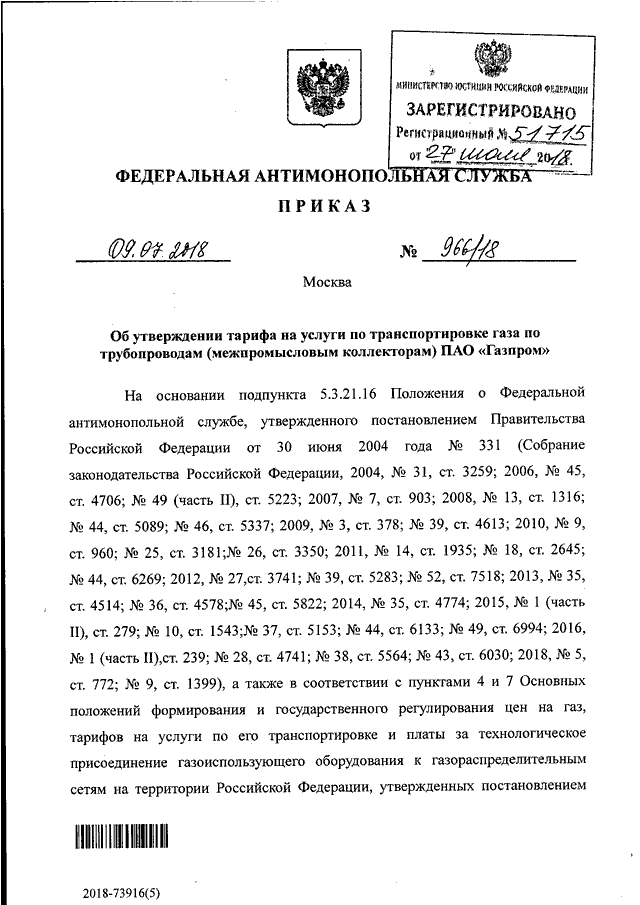 МИНИСТЕРСТВО ЮСТИЦИИ РОССИЙСКОЙ ФЕДЕРАЦИИ
ЗАРЕГИСТРИРОВАНО
Регистрационный № 51715
от 27 июля 2018.

ФЕДЕРАЛЬНАЯ АНТИМОНОПОЛЬНАЯ СЛУЖБА

ПРИКАЗ

09.07.2018 № 966/18

Москва

Об утверждении тарифа на услуги по транспортировке газа по трубопроводам (межпромысловым коллекторам) ПАО «Газпром»

На основании подпункта 5.3.21.16 Положения о Федеральной антимонопольной службе, утвержденного постановлением Правительства Российской Федерации от 30 июня 2004 года № 331 (Собрание законодательства Российской Федерации, 2004, № 31, ст. 3259; 2006, № 45, ст. 4706; № 49 (часть II), ст. 5223; 2007, № 7, ст. 903; 2008, № 13, ст. 1316; № 44, ст. 5089; № 46, ст. 5337; 2009, № 3, ст. 378; № 39, ст. 4613; 2010, № 9, ст. 960; № 25, ст. 3181;№ 26, ст. 3350; 2011, № 14, ст. 1935; № 18, ст. 2645; № 44, ст. 6269; 2012, № 27,ст. 3741; № 39, ст. 5283; № 52, ст. 7518; 2013, № 35, ст. 4514; № 36, ст. 4578;№ 45, ст. 5822; 2014, № 35, ст. 4774; 2015, № 1 (часть II), ст. 279; № 10, ст. 1543;№ 37, ст. 5153; № 44, ст. 6133; № 49, ст. 6994; 2016, № 1 (часть II),ст. 239; № 28, ст. 4741; № 38, ст. 5564; № 43, ст. 6030; 2018, № 5, ст. 772; № 9, ст. 1399), а также в соответствии с пунктами 4 и 7 Основных положений формирования и государственного регулирования цен на газ, тарифов на услуги по его транспортировке и платы за технологическое присоединение газоиспользующего оборудования к газораспределительным сетям на территории Российской Федерации, утвержденных постановлением

2018-73916(5)